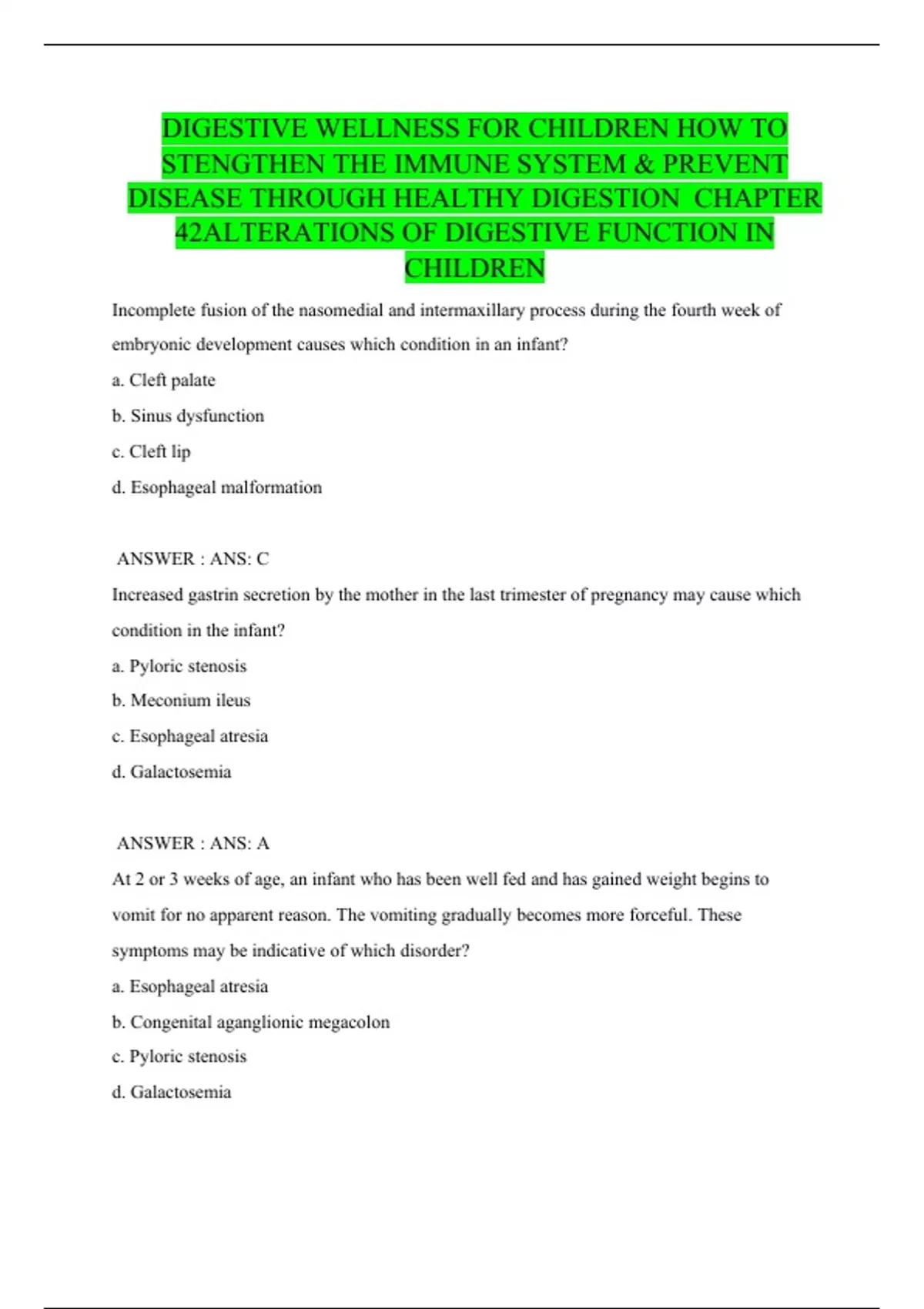 DIGESTIVE WELLNESS FOR CHILDREN HOW TO STENGTHEN THE IMMUNE SYSTEM & PREVENT DISEASE THROUGH HEALTHY DIGESTION CHAPTER 42ALTERATIONS OF DIGESTIVE FUNCTION IN CHILDREN

Incomplete fusion of the nasomedial and intermaxillary process during the fourth week of embryonic development causes which condition in an infant?

a. Cleft palate

b. Sinus dysfunction

c. Cleft lip

d. Esophageal malformation

ANSWER : ANS: C

Increased gastrin secretion by the mother in the last trimester of pregnancy may cause which condition in the infant?

a. Pyloric stenosis

b. Meconium ileus

c. Esophageal atresia

d. Galactosemia

ANSWER : ANS: A

At 2 or 3 weeks of age, an infant who has been well fed and has gained weight begins to vomit for no apparent reason. The vomiting gradually becomes more forceful. These symptoms may be indicative of which disorder?

a. Esophageal atresia

b. Congenital aganglionic megacolon

c. Pyloric stenosis

d. Galactosemia